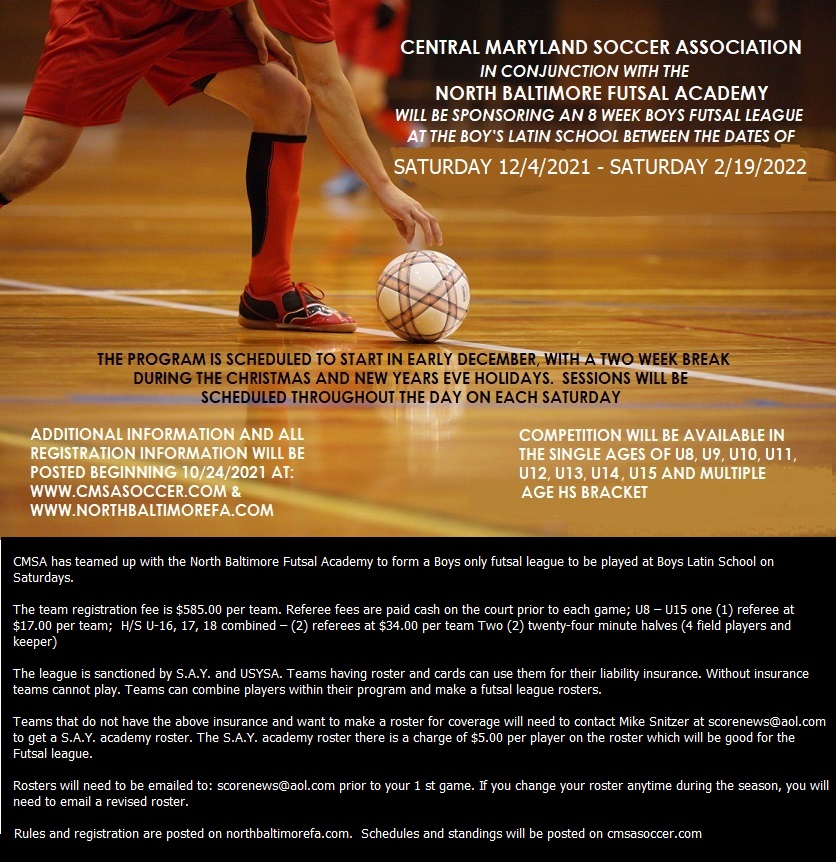 CENTRAL MARYLAND SOCCER ASSOCIATION
IN CONJUNCTION WITH THE
NORTH BALTIMORE FUTSAL ACADEMY
WILL BE SPONSORING AN 8 WEEK BOYS FUTSAL LEAGUE AT THE BOY'S LATIN SCHOOL BETWEEN THE DATES OF
SATURDAY 12/4/2021 - SATURDAY 2/19/2022

THE PROGRAM IS SCHEDULED TO START IN EARLY DECEMBER, WITH A TWO WEEK BREAK DURING THE CHRISTMAS AND NEW YEARS EVE HOLIDAYS. SESSIONS WILL BE SCHEDULED THROUGHOUT THE DAY ON EACH SATURDAY

ADDITIONAL INFORMATION AND ALL REGISTRATION INFORMATION WILL BE POSTED BEGINNING 10/24/2021 AT: WWW.CMSASOCCER.COM & WWW.NORTHBALTIMOREFA.COM

COMPETITION WILL BE AVAILABLE IN THE SINGLE AGES OF U8, U9, U10, U11, U12, U13, U14, U15 AND MULTIPLE AGE HS BRACKET

CMSA has teamed up with the North Baltimore Futsal Academy to form a Boys only futsal league to be played at Boys Latin School on Saturdays.

The team registration fee is $585.00 per team. Referee fees are paid cash on the court prior to each game; U8 – U15 one (1) referee at $17.00 per team; H/S U-16, 17, 18 combined – (2) referees at $34.00 per team Two (2) twenty-four minute halves (4 field players and keeper)

The league is sanctioned by S.A.Y. and USYSA. Teams having roster and cards can use them for their liability insurance. Without insurance teams cannot play. Teams can combine players within their program and make a futsal league rosters.

Teams that do not have the above insurance and want to make a roster for coverage will need to contact Mike Snitzer at scorenews@aol.com to get a S.A.Y. academy roster. The S.A.Y. academy roster there is a charge of $5.00 per player on the roster which will be good for the Futsal league.

Rosters will need to be emailed to: scorenews@aol.com prior to your 1 st game. If you change your roster anytime during the season, you will need to email a revised roster.

Rules and registration are posted on northbaltimorefa.com. Schedules and standings will be posted on cmsasoccer.com